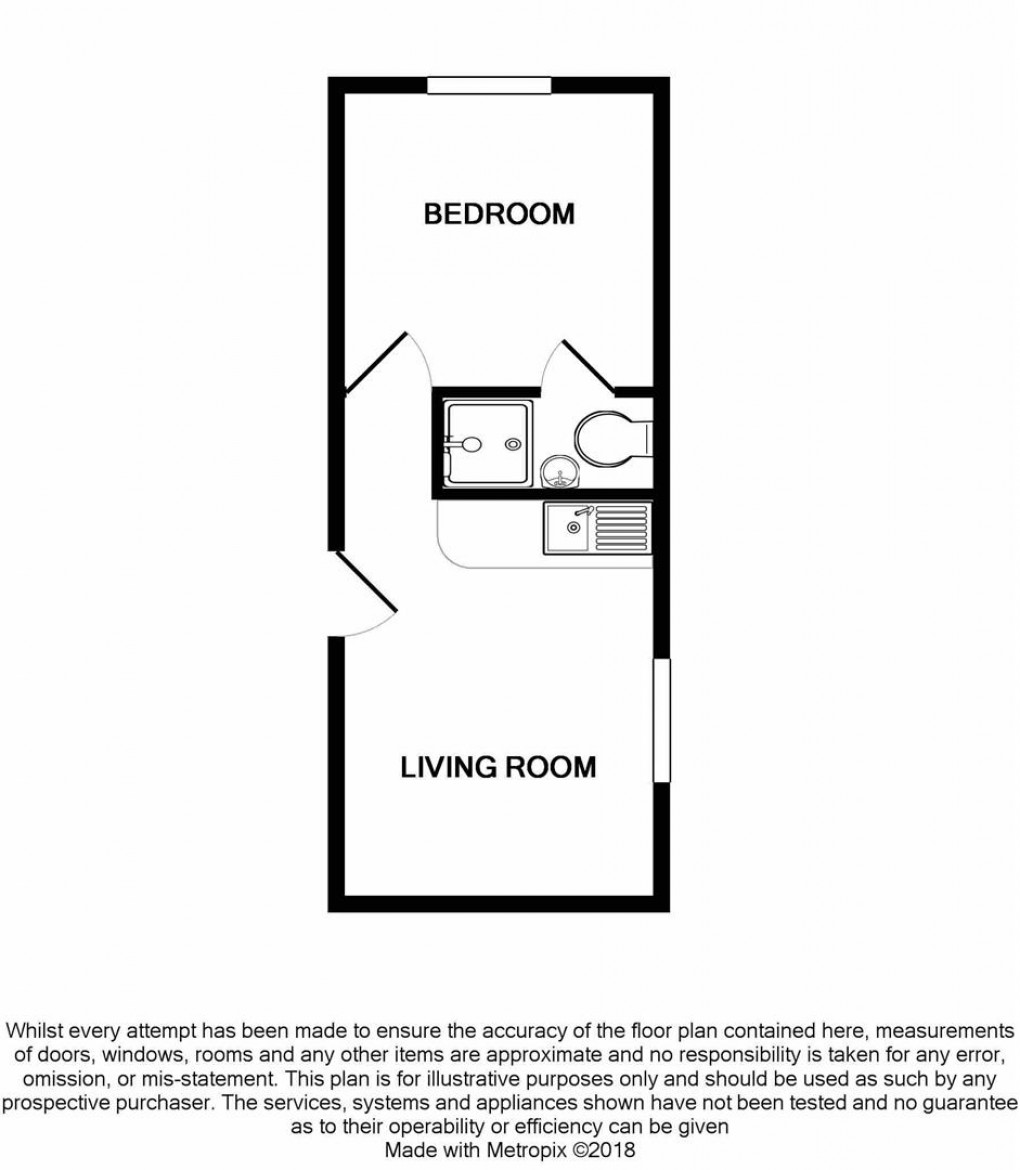 BEDROOM

LIVING ROOM

Whilst every attempt has been made to ensure the accuracy of the floor plan contained here, measurements of doors, windows, rooms and any other items are approximate and no responsibility is taken for any error, omission, or mis-statement. This plan is for illustrative purposes only and should be used as such by any prospective purchaser. The services, systems and appliances shown have not been tested and no guarantee as to their operability or efficiency can be given
Made with Metropix ©2018